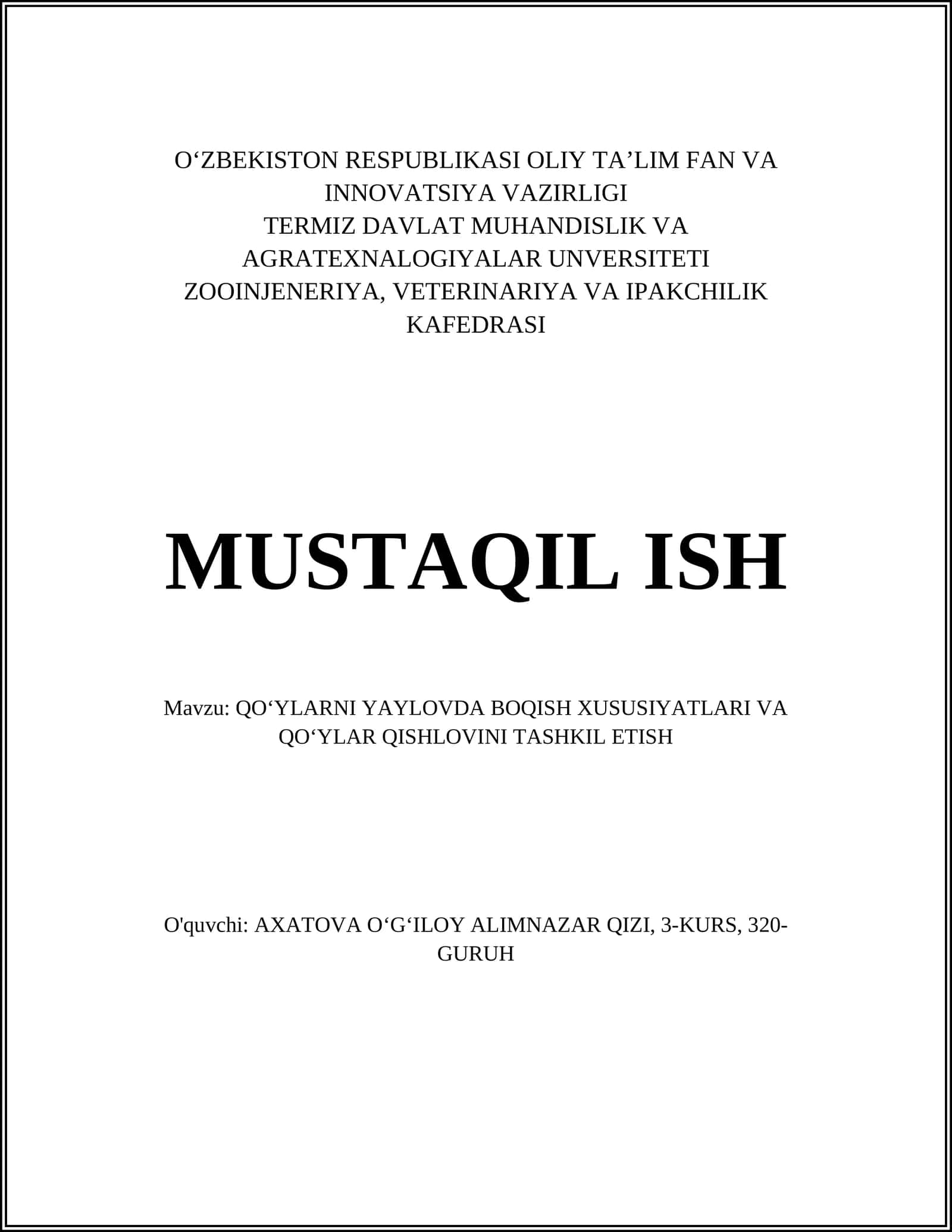 O‘ZBEKISTON RESPUBLIKASI OLIY TA’LIM FAN VA INNOVATSIYA VAZIRLIGI
TERMIZ DAVLAT MUHANDISLIK VA AGRATEXNALOGIYALAR UNVERSITETI
ZOOINJENERIYA, VETERINARIYA VA IPAKCHILIK KAFEDRASI

MUSTAQIL ISH

Mavzu: QO‘YLARNI YAYLOVDA BOQISH XUSUSIYATLARI VA QO‘YLAR QISHLOVINI TASHKIL ETISH

O'quvchi: AXATOVA O‘G‘ILOY ALIMNAZAR QIZI, 3-KURS, 320-GURUH